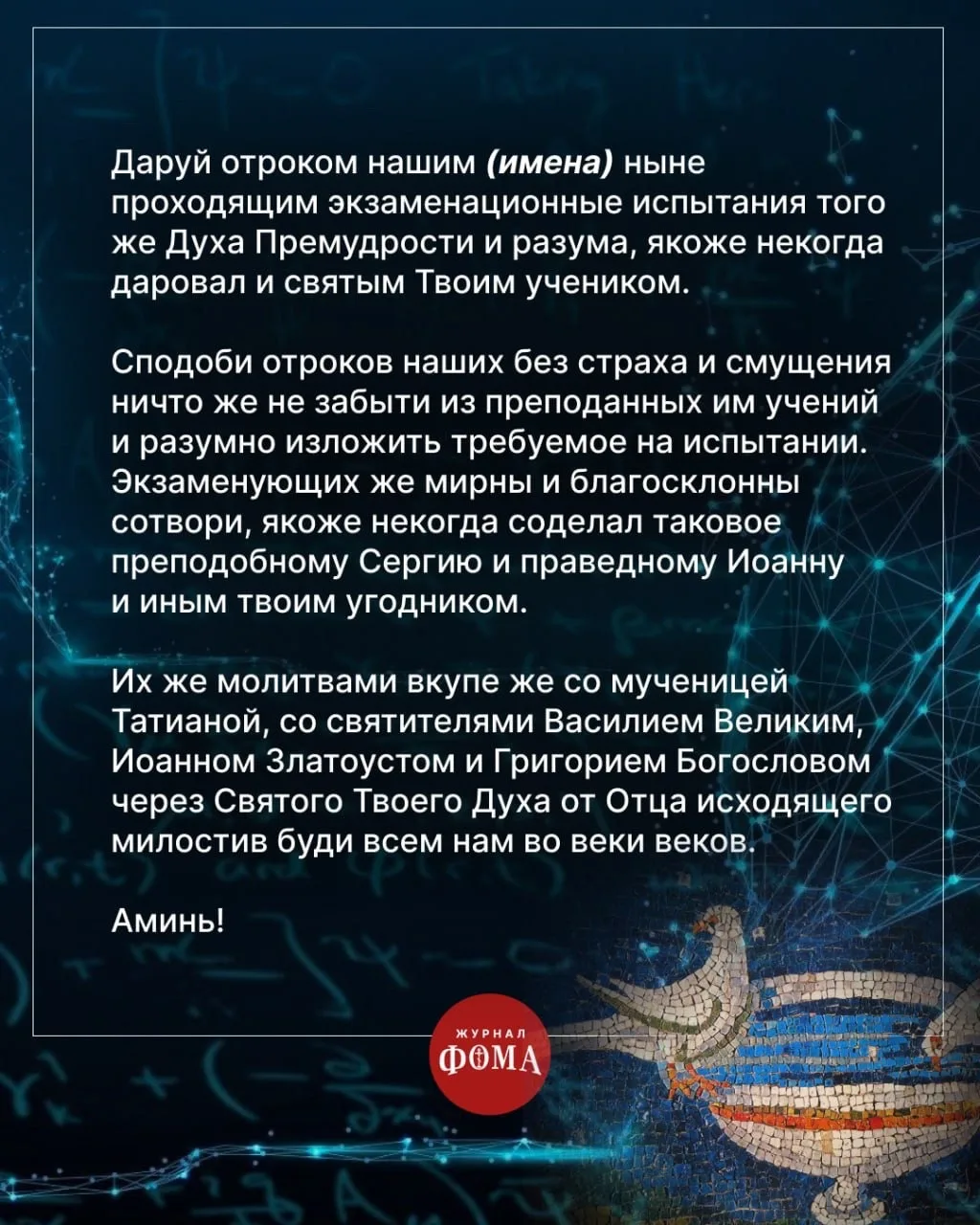 Даруй отроком нашим (имена) ныне проходящим экзаменационные испытания того же Духа Премудрости и разума, якоже некогда даровал и святым Твоим учеником.

Сподоби отроков наших без страха и смущения ничто же не забыти из преподанных им учений и разумно изложить требуемое на испытании. Экзаменующих же мирны и благосклонны сотвори, якоже некогда соделал таковое преподобному Сергию и праведному Иоанну и иным твоим угодником.

Их же молитвами вкупе же со мученицей Татианой, со святителями Василием Великим, Иоанном Златоустом и Григорием Богословом через Святого Твоего Духа от Отца исходящего милостив буди всем нам во веки веков.

Аминь!

ЖУРНАЛ
ФОМА